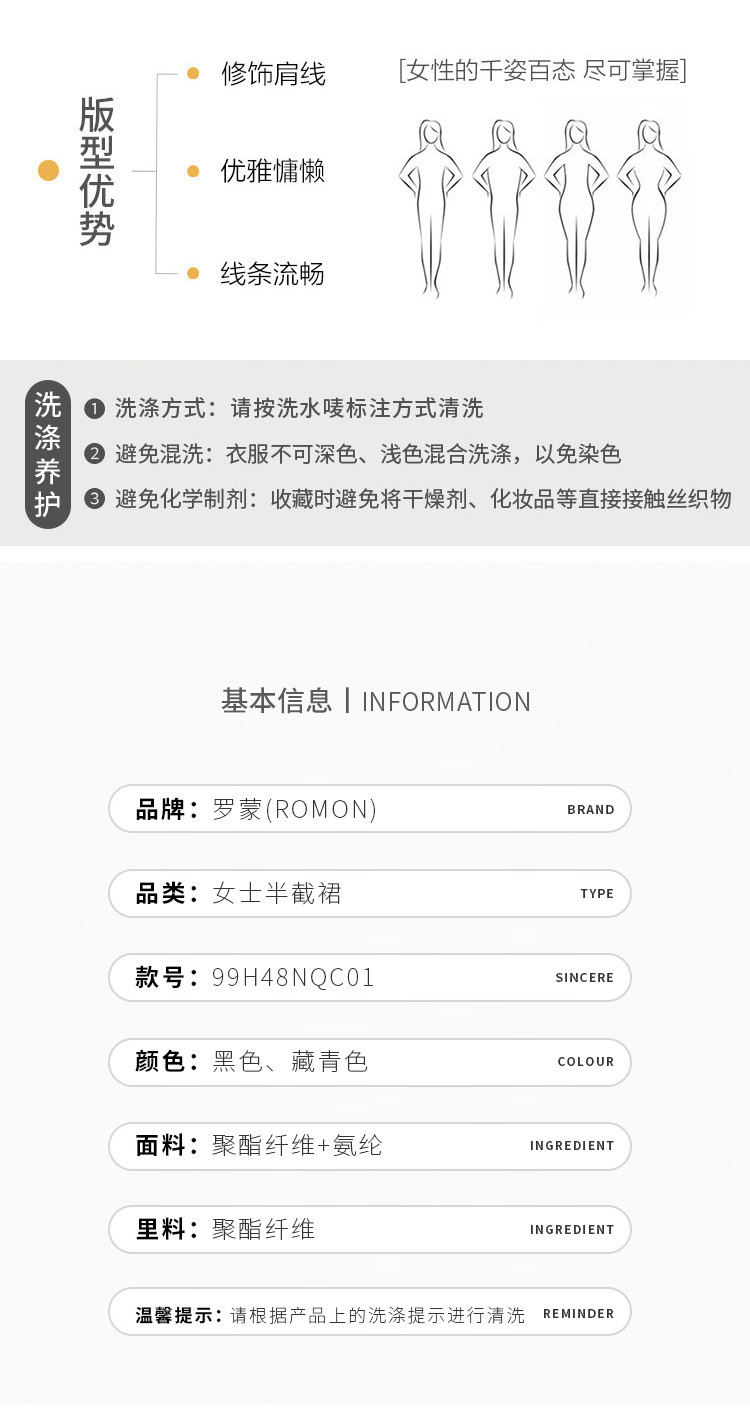 版型优势

• 修饰肩线

• 优雅慵懒

• 线条流畅

[女性的千姿百态 尽可掌握]

洗涤养护

❶ 洗涤方式：请按洗水唛标注方式清洗

❷ 避免混洗：衣服不可深色、浅色混合洗涤，以免染色

❸ 避免化学制剂：收藏时避免将干燥剂、化妆品等直接接触丝织物

基本信息 | INFORMATION

品牌：罗蒙(ROMON) BRAND

品类：女士半截裙 TYPE

款号：99H48NQC01 SINCERE

颜色：黑色、藏青色 COLOUR

面料：聚酯纤维+氨纶 INGREDIENT

里料：聚酯纤维 INGREDIENT

温馨提示：请根据产品上的洗涤提示进行清洗 REMINDER